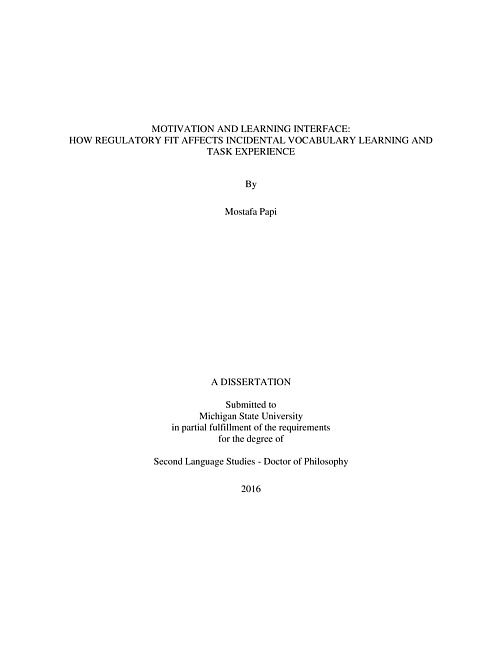 MOTIVATION AND LEARNING INTERFACE:
HOW REGULATORY FIT AFFECTS INCIDENTAL VOCABULARY LEARNING AND TASK EXPERIENCE

By

Mostafa Papi

A DISSERTATION

Submitted to
Michigan State University
in partial fulfillment of the requirements
for the degree of

Second Language Studies - Doctor of Philosophy

2016